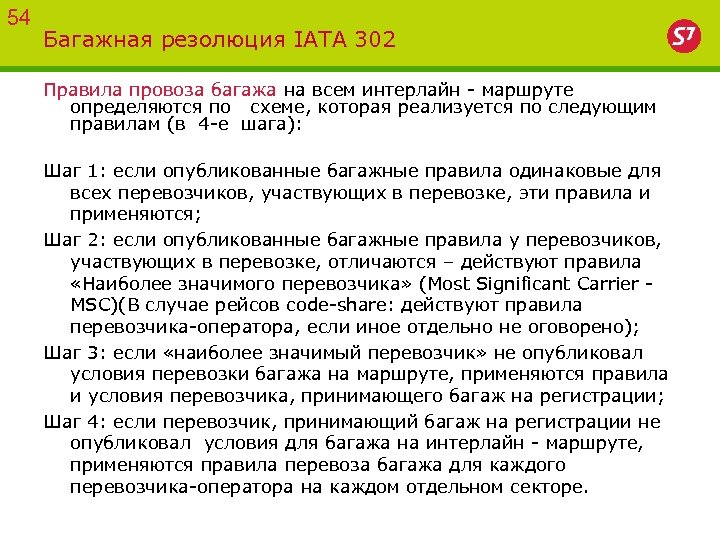 54

Багажная резолюция IATA 302

S7

Правила провоза багажа на всем интерлайн - маршруте определяются по схеме, которая реализуется по следующим правилам (в 4-е шага):

Шаг 1: если опубликованные багажные правила одинаковые для всех перевозчиков, участвующих в перевозке, эти правила и применяются;

Шаг 2: если опубликованные багажные правила у перевозчиков, участвующих в перевозке, отличаются – действуют правила «Наиболее значимого перевозчика» (Most Significant Carrier - MSC)(В случае рейсов code-share: действуют правила перевозчика-оператора, если иное отдельно не оговорено);

Шаг 3: если «наиболее значимый перевозчик» не опубликовал условия перевозки багажа на маршруте, применяются правила и условия перевозчика, принимающего багаж на регистрации;

Шаг 4: если перевозчик, принимающий багаж на регистрации не опубликовал условия для багажа на интерлайн - маршруте, применяются правила перевоза багажа для каждого перевозчика-оператора на каждом отдельном секторе.